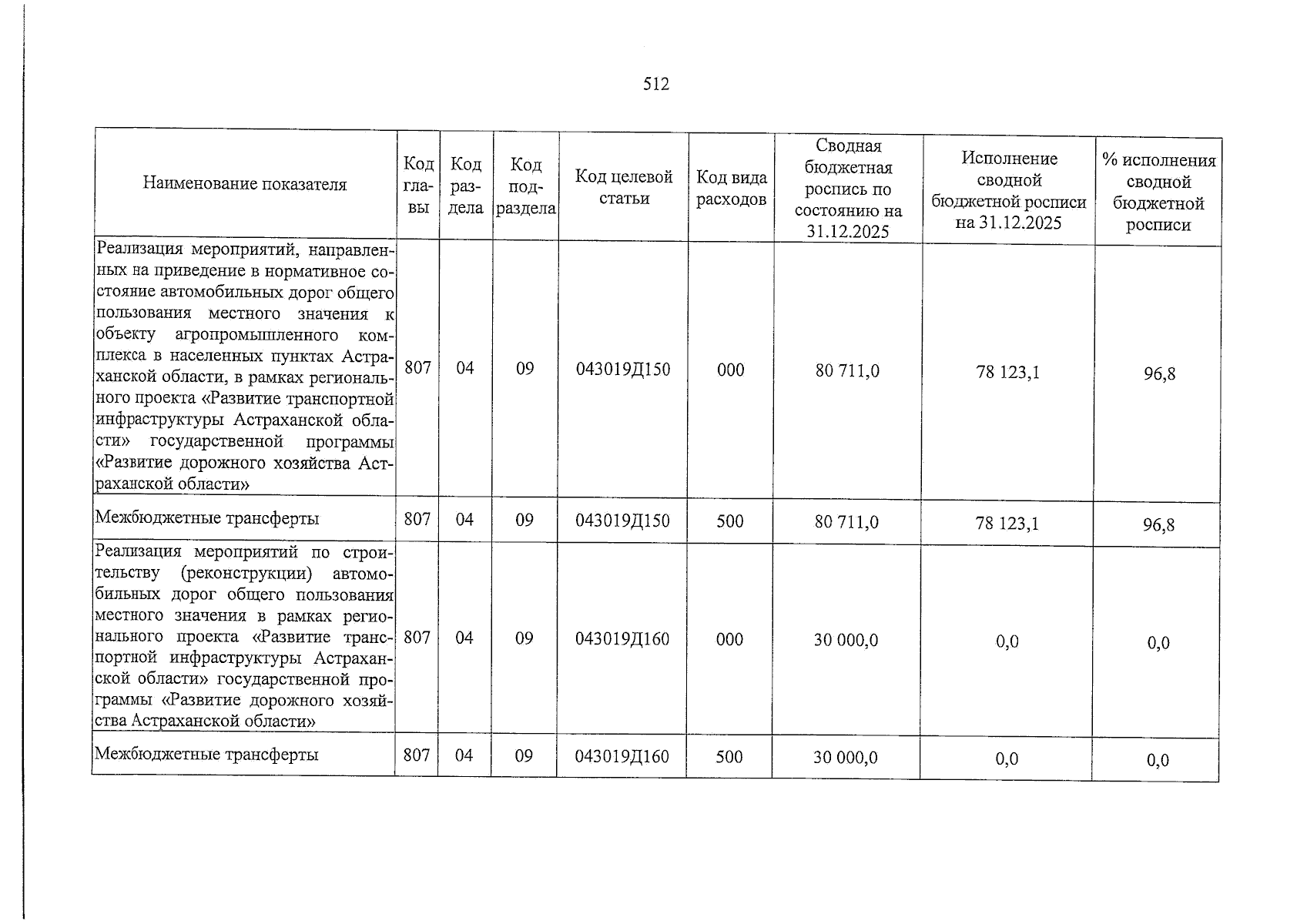 512

| Наименование показателя | Код главы | Код раздела | Код подраздела | Код целевой статьи | Код вида расходов | Сводная бюджетная роспись по состоянию на 31.12.2025 | Исполнение сводной бюджетной росписи на 31.12.2025 | % исполнения сводной бюджетной росписи |
|---|---|---|---|---|---|---|---|---|
| Реализация мероприятий, направленных на приведение в нормативное состояние автомобильных дорог общего пользования местного значения к объекту агропромышленного комплекса в населенных пунктах Астраханской области, в рамках регионального проекта «Развитие транспортной инфраструктуры Астраханской области» государственной программы «Развитие дорожного хозяйства Астраханской области» | 807 | 04 | 09 | 043019Д150 | 000 | 80 711,0 | 78 123,1 | 96,8 |
| Межбюджетные трансферты | 807 | 04 | 09 | 043019Д150 | 500 | 80 711,0 | 78 123,1 | 96,8 |
| Реализация мероприятий по строительству (реконструкции) автомобильных дорог общего пользования местного значения в рамках регионального проекта «Развитие транспортной инфраструктуры Астраханской области» государственной программы «Развитие дорожного хозяйства Астраханской области» | 807 | 04 | 09 | 043019Д160 | 000 | 30 000,0 | 0,0 | 0,0 |
| Межбюджетные трансферты | 807 | 04 | 09 | 043019Д160 | 500 | 30 000,0 | 0,0 | 0,0 |